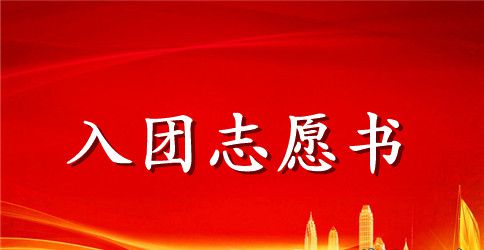 入团志愿书